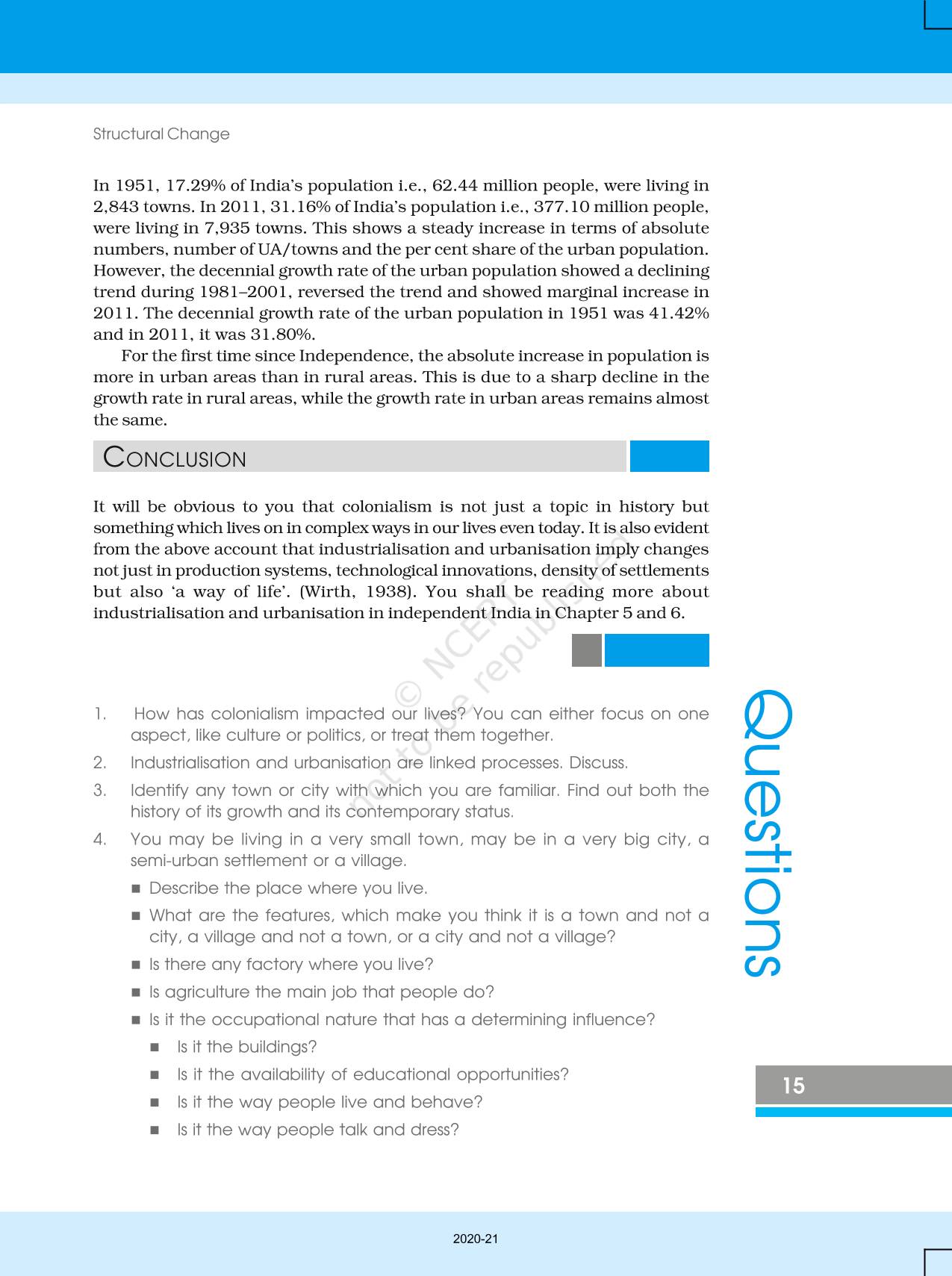 Structural Change

In 1951, 17.29% of India's population i.e., 62.44 million people, were living in 2,843 towns. In 2011, 31.16% of India's population i.e., 377.10 million people, were living in 7,935 towns. This shows a steady increase in terms of absolute numbers, number of UA/towns and the per cent share of the urban population. However, the decennial growth rate of the urban population showed a declining trend during 1981–2001, reversed the trend and showed marginal increase in 2011. The decennial growth rate of the urban population in 1951 was 41.42% and in 2011, it was 31.80%.

For the first time since Independence, the absolute increase in population is more in urban areas than in rural areas. This is due to a sharp decline in the growth rate in rural areas, while the growth rate in urban areas remains almost the same.

CONCLUSION

It will be obvious to you that colonialism is not just a topic in history but something which lives on in complex ways in our lives even today. It is also evident from the above account that industrialisation and urbanisation imply changes not just in production systems, technological innovations, density of settlements but also 'a way of life'. (Wirth, 1938). You shall be reading more about industrialisation and urbanisation in independent India in Chapter 5 and 6.

© NCERT not to be republished

Questions

1. How has colonialism impacted our lives? You can either focus on one aspect, like culture or politics, or treat them together.
2. Industrialisation and urbanisation are linked processes. Discuss.
3. Identify any town or city with which you are familiar. Find out both the history of its growth and its contemporary status.
4. You may be living in a very small town, may be in a very big city, a semi-urban settlement or a village.
■ Describe the place where you live.
■ What are the features, which make you think it is a town and not a city, a village and not a town, or a city and not a village?
■ Is there any factory where you live?
■ Is agriculture the main job that people do?
■ Is it the occupational nature that has a determining influence?
■ Is it the buildings?
■ Is it the availability of educational opportunities?
■ Is it the way people live and behave?
■ Is it the way people talk and dress?

15

2020-21